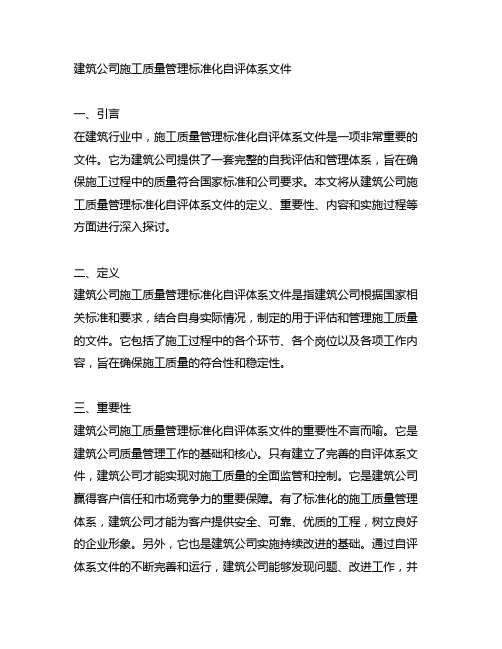 建筑公司施工质量管理标准化自评体系文件

一、引言
在建筑行业中，施工质量管理标准化自评体系文件是一项非常重要的文件。它为建筑公司提供了一套完整的自我评估和管理体系，旨在确保施工过程中的质量符合国家标准和公司要求。本文将从建筑公司施工质量管理标准化自评体系文件的定义、重要性、内容和实施过程等方面进行深入探讨。

二、定义
建筑公司施工质量管理标准化自评体系文件是指建筑公司根据国家相关标准和要求，结合自身实际情况，制定的用于评估和管理施工质量的文件。它包括了施工过程中的各个环节、各个岗位以及各项工作内容，旨在确保施工质量的符合性和稳定性。

三、重要性
建筑公司施工质量管理标准化自评体系文件的重要性不言而喻。它是建筑公司质量管理工作的基础和核心。只有建立了完善的自评体系文件，建筑公司才能实现对施工质量的全面监管和控制。它是建筑公司赢得客户信任和市场竞争力的重要保障。有了标准化的施工质量管理体系，建筑公司才能为客户提供安全、可靠、优质的工程，树立良好的企业形象。另外，它也是建筑公司实施持续改进的基础。通过自评体系文件的不断完善和运行，建筑公司能够发现问题、改进工作，并